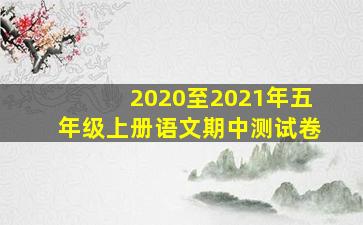 2020至2021年五年级上册语文期中测试卷